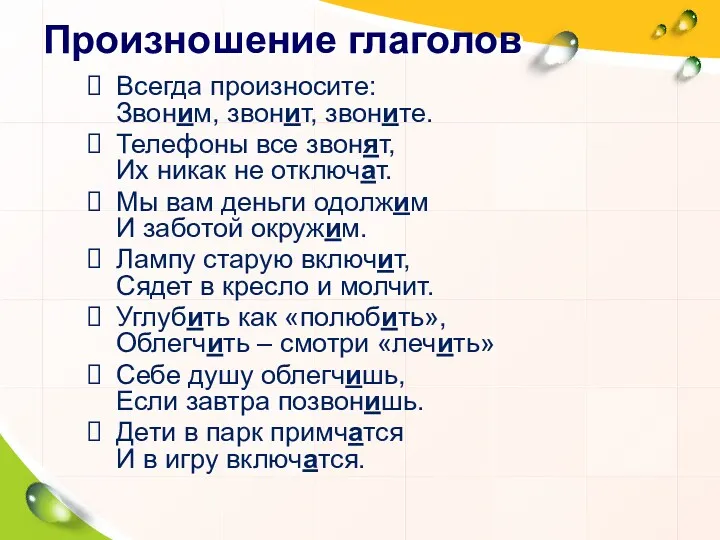 Произношение глаголов

Всегда произносите:
Звоним, звонит, звоните.

Телефоны все звонят,
Их никак не отключат.

Мы вам деньги одолжим
И заботой окружим.

Лампу старую включит,
Сядет в кресло и молчит.

Углубить как «полюбить»,
Облегчить – смотри «лечить»

Себе душу облегчишь,
Если завтра позвонишь.

Дети в парк примчатся
И в игру включатся.